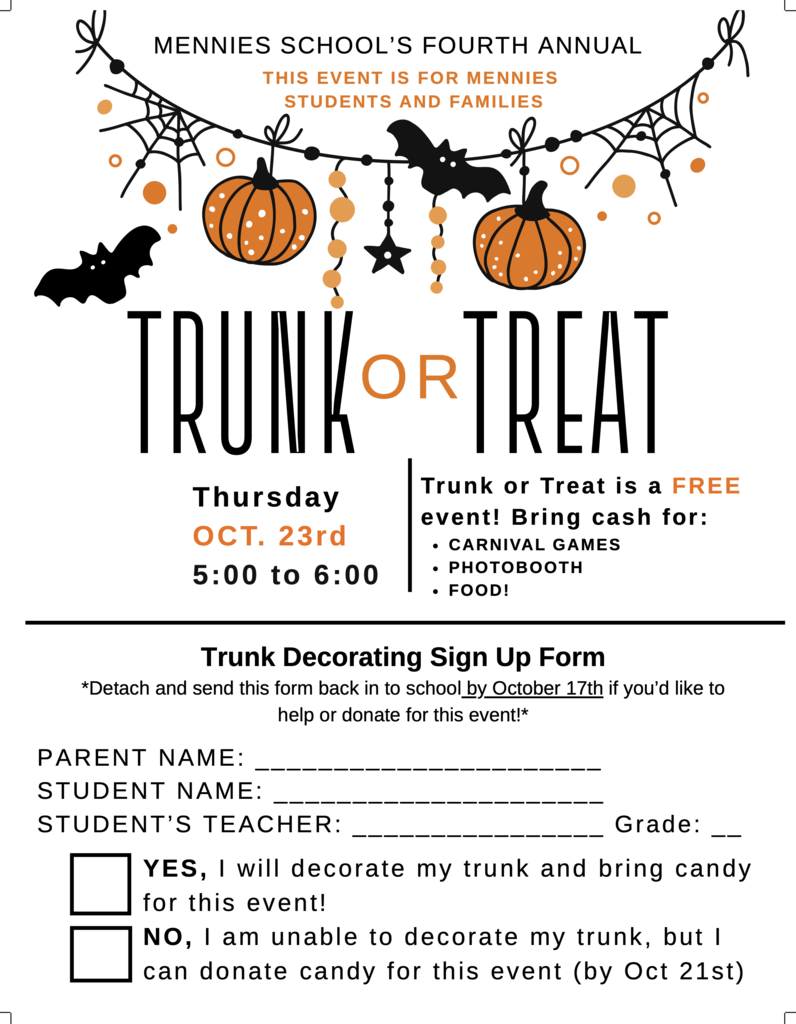 MENNIES SCHOOL'S FOURTH ANNUAL

THIS EVENT IS FOR MENNIES STUDENTS AND FAMILIES

TRUNK OR TREAT

Thursday
OCT. 23rd
5:00 to 6:00

Trunk or Treat is a FREE event! Bring cash for:
• CARNIVAL GAMES
• PHOTOBOOTH
• FOOD!

Trunk Decorating Sign Up Form

*Detach and send this form back in to school by October 17th if you'd like to help or donate for this event!*

PARENT NAME: ____
STUDENT NAME: ____
STUDENT'S TEACHER: ____ Grade: ____

☐ YES, I will decorate my trunk and bring candy for this event!

☐ NO, I am unable to decorate my trunk, but I can donate candy for this event (by Oct 21st)